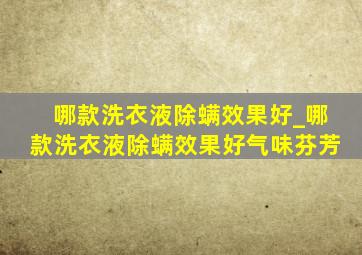 哪款洗衣液除螨效果好_哪款洗衣液除螨效果好气味芬芳